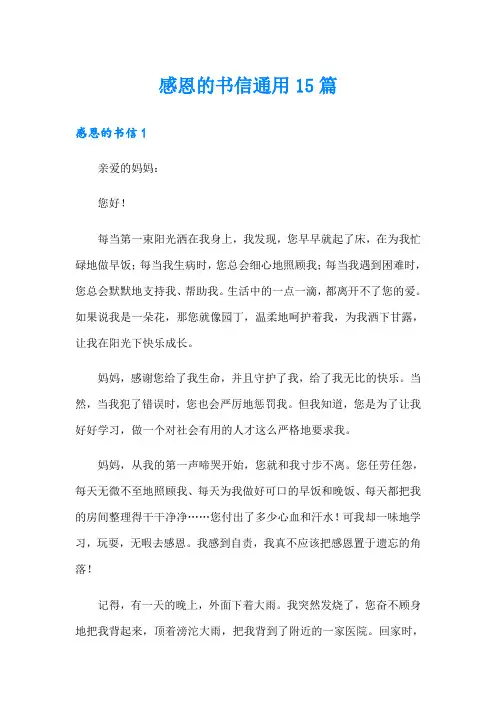 感恩的书信通用 15 篇

感恩的书信 1

亲爱的妈妈：

您好！

每当第一束阳光洒在我身上，我发现，您早早就起了床，在为我忙碌地做早饭；每当我生病时，您总会细心地照顾我；每当我遇到困难时，您总会默默地支持我、帮助我。生活中的一点一滴，都离开不了您的爱。如果说我是一朵花，那您就像园丁，温柔地呵护着我，为我洒下甘露，让我在阳光下快乐成长。

妈妈，感谢您给了我生命，并且守护了我，给了我无比的快乐。当然，当我犯了错误时，您也会严厉地惩罚我。但我知道，您是为了让我好好学习，做一个对社会有用的人才这么严格地要求我。

妈妈，从我的第一声啼哭开始，您就和我寸步不离。您任劳任怨，每天无微不至地照顾我、每天为我做好可口的早饭和晚饭、每天都把我的房间整理得干干净净……您付出了多少心血和汗水！可我却一味地学习，玩耍，无暇去感恩。我感到自责，我真不应该把感恩置于遗忘的角落！

记得，有一天的晚上，外面下着大雨。我突然发烧了，您奋不顾身地把我背起来，顶着滂沱大雨，把我背到了附近的一家医院。回家时，